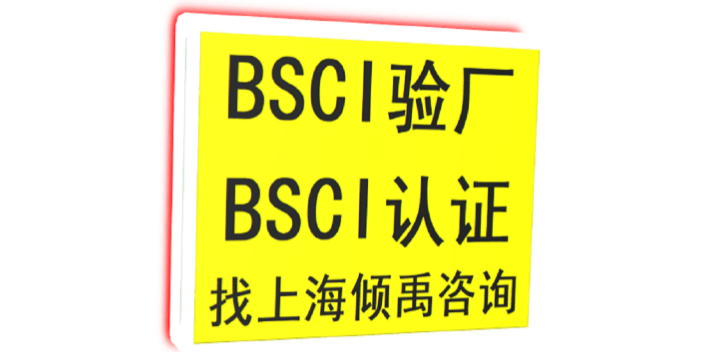 BSCI验厂
BSCI认证
找上海倾禹咨询